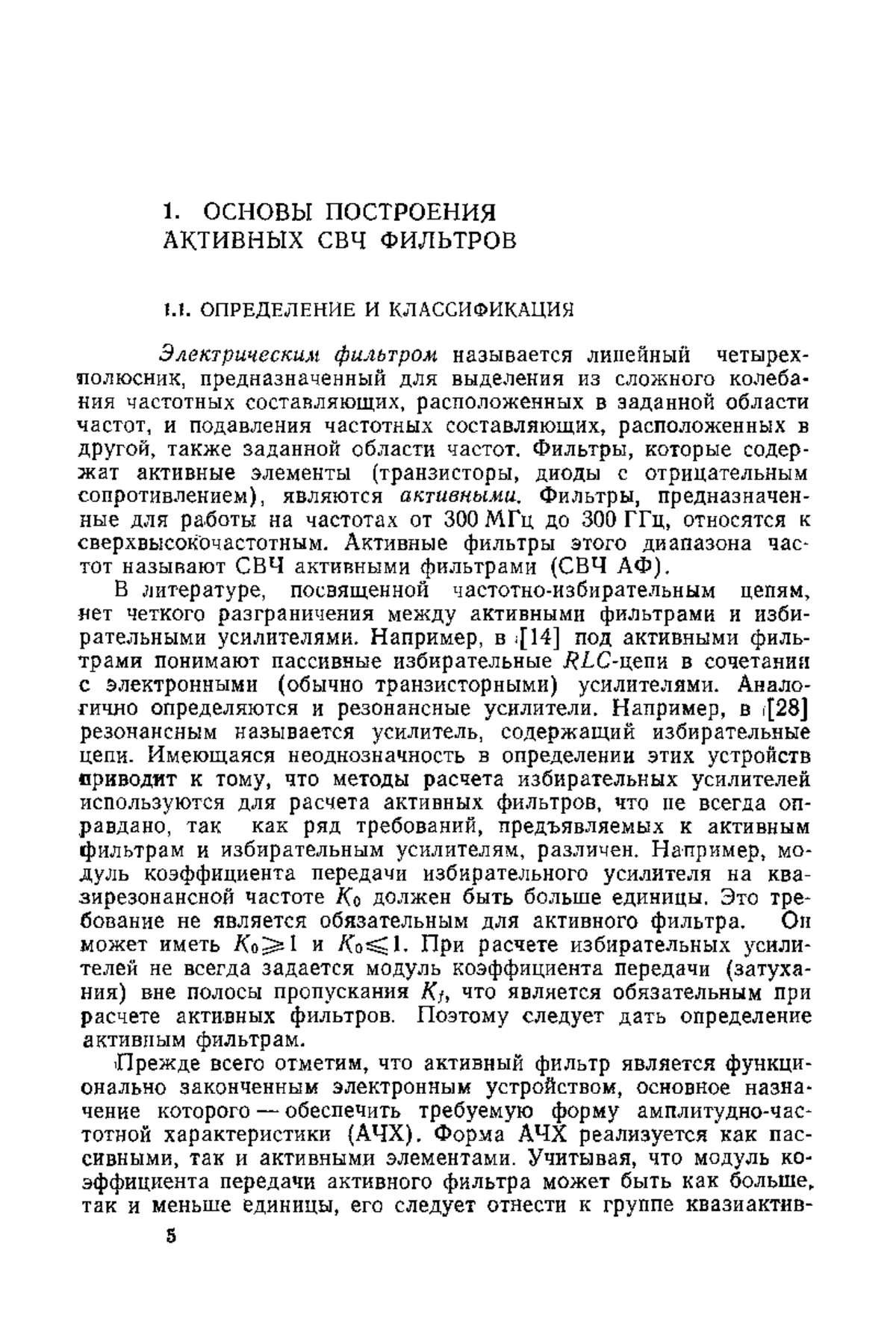 1. ОСНОВЫ ПОСТРОЕНИЯ АКТИВНЫХ СВЧ ФИЛЬТРОВ

1.1. ОПРЕДЕЛЕНИЕ И КЛАССИФИКАЦИЯ

Электрическим фильтром называется линейный четырехполюсник, предназначенный для выделения из сложного колебания частотных составляющих, расположенных в заданной области частот, и подавления частотных составляющих, расположенных в другой, также заданной области частот. Фильтры, которые содержат активные элементы (транзисторы, диоды с отрицательным сопротивлением), являются активными. Фильтры, предназначенные для работы на частотах от 300 МГц до 300 ГГц, относятся к сверхвысокочастотным. Активные фильтры этого диапазона частот называют СВЧ активными фильтрами (СВЧ АФ).

В литературе, посвященной частотно-избирательным цепям, нет четкого разграничения между активными фильтрами и избирательными усилителями. Например, в [14] под активными фильтрами понимают пассивные избирательные $RLC$-цепи в сочетании с электронными (обычно транзисторными) усилителями. Аналогично определяются и резонансные усилители. Например, в [28] резонансным называется усилитель, содержащий избирательные цепи. Имеющаяся неоднозначность в определении этих устройств приводит к тому, что методы расчета избирательных усилителей используются для расчета активных фильтров, что не всегда оправдано, так как ряд требований, предъявляемых к активным фильтрам и избирательным усилителям, различен. Например, модуль коэффициента передачи избирательного усилителя на квазирезонансной частоте $K_0$ должен быть больше единицы. Это требование не является обязательным для активного фильтра. Он может иметь $K_0 \geqslant 1$ и $K_0 \leqslant 1$. При расчете избирательных усилителей не всегда задается модуль коэффициента передачи (затухания) вне полосы пропускания $K_f$, что является обязательным при расчете активных фильтров. Поэтому следует дать определение активным фильтрам.

Прежде всего отметим, что активный фильтр является функционально законченным электронным устройством, основное назначение которого — обеспечить требуемую форму амплитудно-частотной характеристики (АЧХ). Форма АЧХ реализуется как пассивными, так и активными элементами. Учитывая, что модуль коэффициента передачи активного фильтра может быть как больше, так и меньше единицы, его следует отнести к группе квазиактив-

5